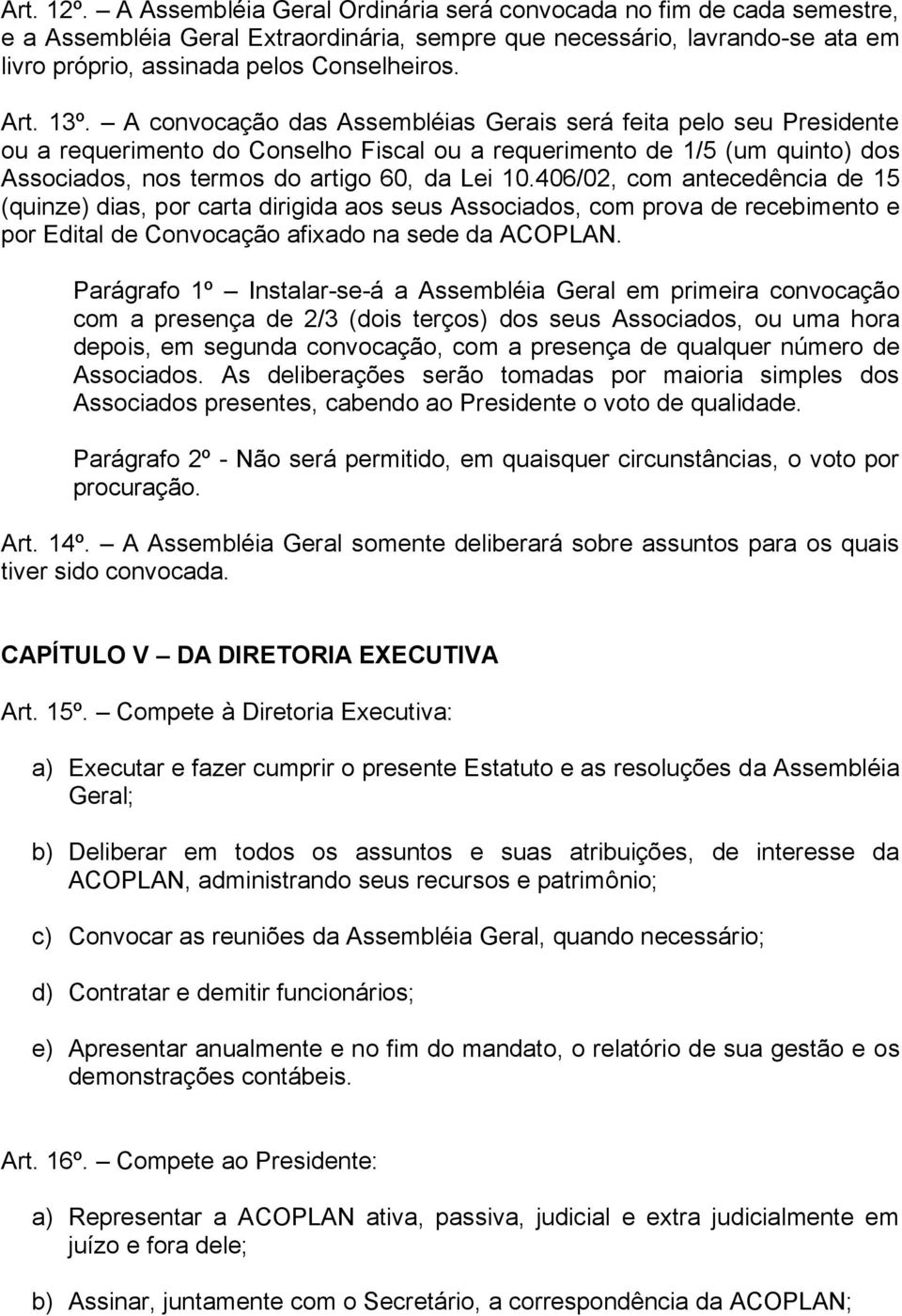 Art. 12º. – A Assembléia Geral Ordinária será convocada no fim de cada semestre, e a Assembléia Geral Extraordinária, sempre que necessário, lavrando-se ata em livro próprio, assinada pelos Conselheiros.

Art. 13º. – A convocação das Assembléias Gerais será feita pelo seu Presidente ou a requerimento do Conselho Fiscal ou a requerimento de 1/5 (um quinto) dos Associados, nos termos do artigo 60, da Lei 10.406/02, com antecedência de 15 (quinze) dias, por carta dirigida aos seus Associados, com prova de recebimento e por Edital de Convocação afixado na sede da ACOPLAN.

Parágrafo 1º – Instalar-se-á a Assembléia Geral em primeira convocação com a presença de 2/3 (dois terços) dos seus Associados, ou uma hora depois, em segunda convocação, com a presença de qualquer número de Associados. As deliberações serão tomadas por maioria simples dos Associados presentes, cabendo ao Presidente o voto de qualidade.

Parágrafo 2º - Não será permitido, em quaisquer circunstâncias, o voto por procuração.

Art. 14º. – A Assembléia Geral somente deliberará sobre assuntos para os quais tiver sido convocada.

CAPÍTULO V – DA DIRETORIA EXECUTIVA

Art. 15º. – Compete à Diretoria Executiva:

a) Executar e fazer cumprir o presente Estatuto e as resoluções da Assembléia Geral;

b) Deliberar em todos os assuntos e suas atribuições, de interesse da ACOPLAN, administrando seus recursos e patrimônio;

c) Convocar as reuniões da Assembléia Geral, quando necessário;

d) Contratar e demitir funcionários;

e) Apresentar anualmente e no fim do mandato, o relatório de sua gestão e os demonstrações contábeis.

Art. 16º. – Compete ao Presidente:

a) Representar a ACOPLAN ativa, passiva, judicial e extra judicialmente em juízo e fora dele;

b) Assinar, juntamente com o Secretário, a correspondência da ACOPLAN;